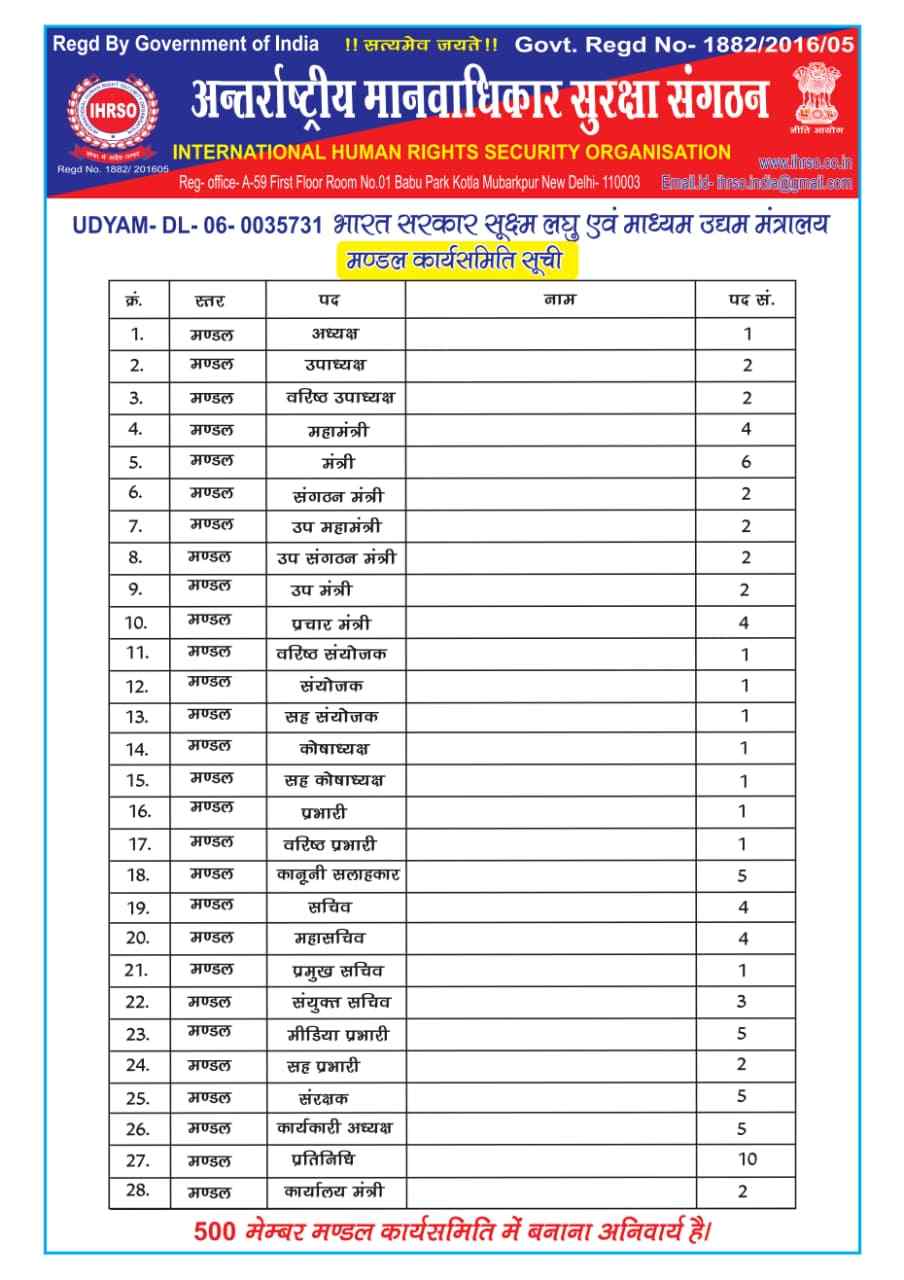 Regd By Government of India !! सत्यमेव जयते !! Govt. Regd No- 1882/2016/05

IHRSO

Regd No. 1882/ 201605

अन्तर्राष्ट्रीय मानवाधिकार सुरक्षा संगठन

नीति आयोग

INTERNATIONAL HUMAN RIGHTS SECURITY ORGANISATION

www.ihrso.co.in

Reg- office- A-59 First Floor Room No.01 Babu Park Kotla Mubarkpur New Delhi- 110003 Email.Id- ihrso.india@gmail.com

UDYAM- DL- 06- 0035731 भारत सरकार सूक्ष्म लघु एवं माध्यम उद्यम मंत्रालय

मण्डल कार्यसमिति सूची

| क्रं. | स्तर | पद | नाम | पद सं. |
|---|---|---|---|---|
| 1. | मण्डल | अध्यक्ष | | 1 |
| 2. | मण्डल | उपाध्यक्ष | | 2 |
| 3. | मण्डल | वरिष्ठ उपाध्यक्ष | | 2 |
| 4. | मण्डल | महामंत्री | | 4 |
| 5. | मण्डल | मंत्री | | 6 |
| 6. | मण्डल | संगठन मंत्री | | 2 |
| 7. | मण्डल | उप महामंत्री | | 2 |
| 8. | मण्डल | उप संगठन मंत्री | | 2 |
| 9. | मण्डल | उप मंत्री | | 2 |
| 10. | मण्डल | प्रचार मंत्री | | 4 |
| 11. | मण्डल | वरिष्ठ संयोजक | | 1 |
| 12. | मण्डल | संयोजक | | 1 |
| 13. | मण्डल | सह संयोजक | | 1 |
| 14. | मण्डल | कोषाध्यक्ष | | 1 |
| 15. | मण्डल | सह कोषाध्यक्ष | | 1 |
| 16. | मण्डल | प्रभारी | | 1 |
| 17. | मण्डल | वरिष्ठ प्रभारी | | 1 |
| 18. | मण्डल | कानूनी सलाहकार | | 5 |
| 19. | मण्डल | सचिव | | 4 |
| 20. | मण्डल | महासचिव | | 4 |
| 21. | मण्डल | प्रमुख सचिव | | 1 |
| 22. | मण्डल | संयुक्त सचिव | | 3 |
| 23. | मण्डल | मीडिया प्रभारी | | 5 |
| 24. | मण्डल | सह प्रभारी | | 2 |
| 25. | मण्डल | संरक्षक | | 5 |
| 26. | मण्डल | कार्यकारी अध्यक्ष | | 5 |
| 27. | मण्डल | प्रतिनिधि | | 10 |
| 28. | मण्डल | कार्यालय मंत्री | | 2 |

500 मेम्बर मण्डल कार्यसमिति में बनाना अनिवार्य है।